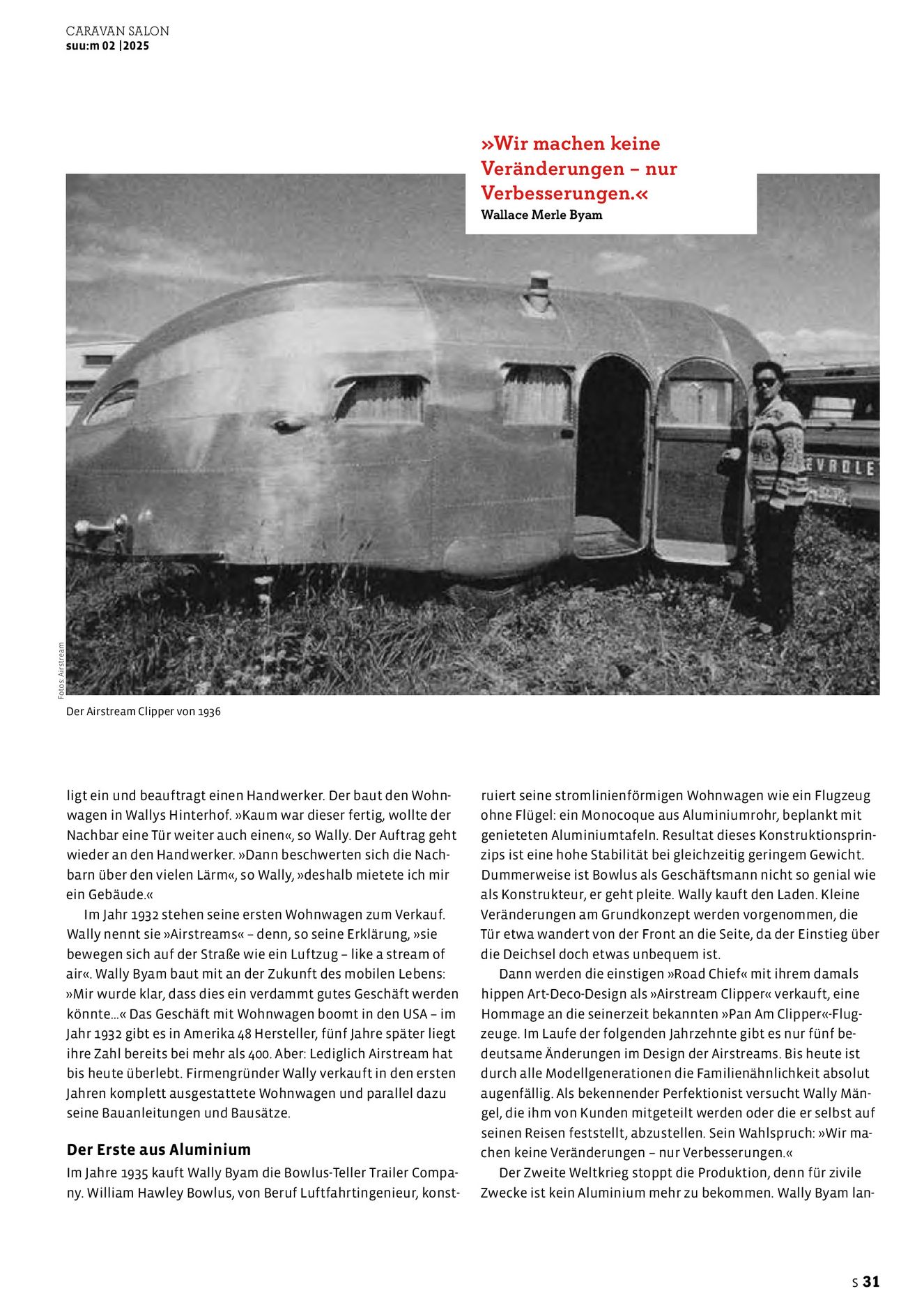 CARAVAN SALON
suu:m 02 |2025

»Wir machen keine Veränderungen – nur Verbesserungen.«
Wallace Merle Byam

EVROLE

Fotos: Airstream

Der Airstream Clipper von 1936

ligt ein und beauftragt einen Handwerker. Der baut den Wohnwagen in Wallys Hinterhof. »Kaum war dieser fertig, wollte der Nachbar eine Tür weiter auch einen«, so Wally. Der Auftrag geht wieder an den Handwerker. »Dann beschwerten sich die Nachbarn über den vielen Lärm«, so Wally, »deshalb mietete ich mir ein Gebäude.«

Im Jahr 1932 stehen seine ersten Wohnwagen zum Verkauf. Wally nennt sie »Airstreams« – denn, so seine Erklärung, »sie bewegen sich auf der Straße wie ein Luftzug – like a stream of air«. Wally Byam baut mit an der Zukunft des mobilen Lebens: »Mir wurde klar, dass dies ein verdammt gutes Geschäft werden könnte…« Das Geschäft mit Wohnwagen boomt in den USA – im Jahr 1932 gibt es in Amerika 48 Hersteller, fünf Jahre später liegt ihre Zahl bereits bei mehr als 400. Aber: Lediglich Airstream hat bis heute überlebt. Firmengründer Wally verkauft in den ersten Jahren komplett ausgestattete Wohnwagen und parallel dazu seine Bauanleitungen und Bausätze.

Der Erste aus Aluminium

Im Jahre 1935 kauft Wally Byam die Bowlus-Teller Trailer Company. William Hawley Bowlus, von Beruf Luftfahrtingenieur, konstruiert seine stromlinienförmigen Wohnwagen wie ein Flugzeug ohne Flügel: ein Monocoque aus Aluminiumrohr, beplankt mit genieteten Aluminiumtafeln. Resultat dieses Konstruktionsprinzips ist eine hohe Stabilität bei gleichzeitig geringem Gewicht. Dummerweise ist Bowlus als Geschäftsmann nicht so genial wie als Konstrukteur, er geht pleite. Wally kauft den Laden. Kleine Veränderungen am Grundkonzept werden vorgenommen, die Tür etwa wandert von der Front an die Seite, da der Einstieg über die Deichsel doch etwas unbequem ist.

Dann werden die einstigen »Road Chief« mit ihrem damals hippen Art-Deco-Design als »Airstream Clipper« verkauft, eine Hommage an die seinerzeit bekannten »Pan Am Clipper«-Flugzeuge. Im Laufe der folgenden Jahrzehnte gibt es nur fünf bedeutsame Änderungen im Design der Airstreams. Bis heute ist durch alle Modellgenerationen die Familienähnlichkeit absolut augenfällig. Als bekennender Perfektionist versucht Wally Mängel, die ihm von Kunden mitgeteilt werden oder die er selbst auf seinen Reisen feststellt, abzustellen. Sein Wahlspruch: »Wir machen keine Veränderungen – nur Verbesserungen.«

Der Zweite Weltkrieg stoppt die Produktion, denn für zivile Zwecke ist kein Aluminium mehr zu bekommen. Wally Byam lan-

S 31